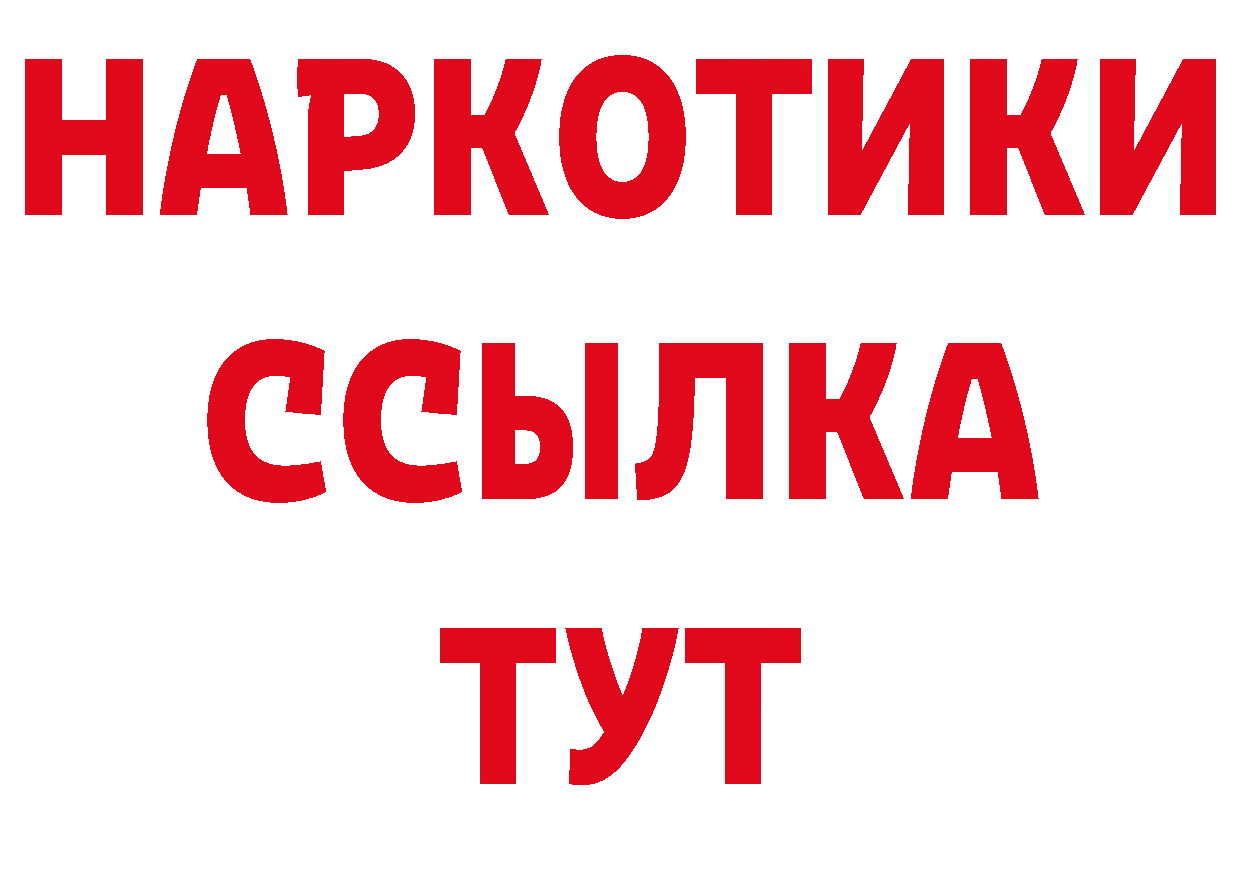 НАРКОТИКИ ССЫЛКА ТУТ